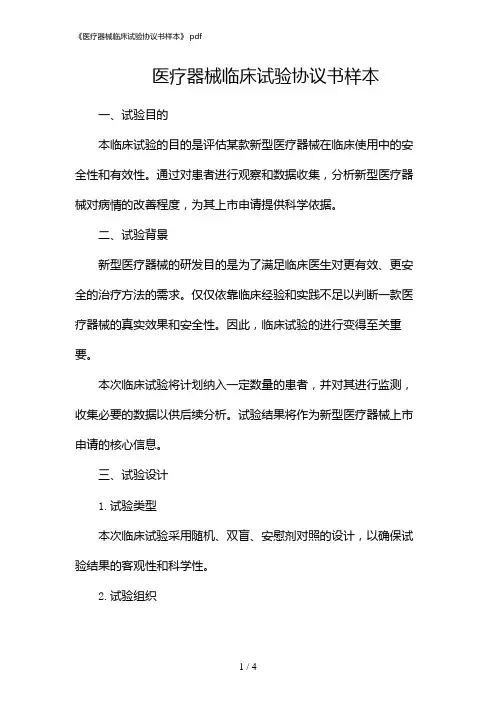 《医疗器械临床试验协议书样本》 pdf

医疗器械临床试验协议书样本

一、试验目的

本临床试验的目的是评估某款新型医疗器械在临床使用中的安全性和有效性。通过对患者进行观察和数据收集，分析新型医疗器械对病情的改善程度，为其上市申请提供科学依据。

二、试验背景

新型医疗器械的研发目的是为了满足临床医生对更有效、更安全的治疗方法的需求。仅仅依靠临床经验和实践不足以判断一款医疗器械的真实效果和安全性。因此，临床试验的进行变得至关重要。

本次临床试验将计划纳入一定数量的患者，并对其进行监测，收集必要的数据以供后续分析。试验结果将作为新型医疗器械上市申请的核心信息。

三、试验设计

1. 试验类型

本次临床试验采用随机、双盲、安慰剂对照的设计，以确保试验结果的客观性和科学性。

2. 试验组织

1 / 4